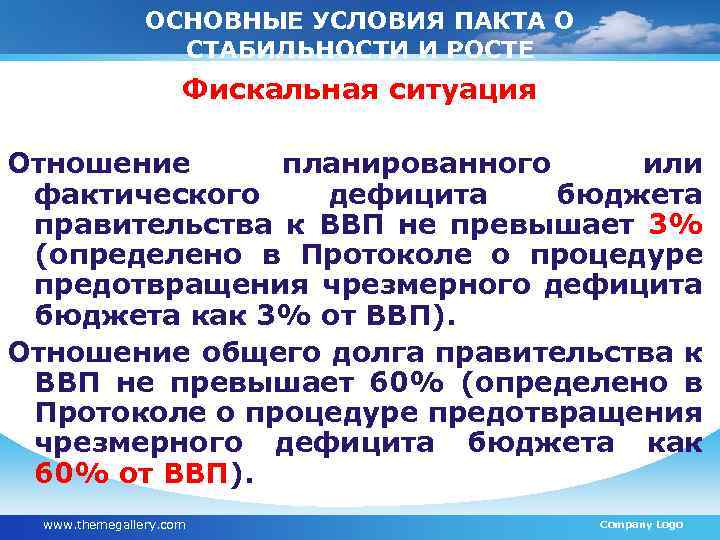 ОСНОВНЫЕ УСЛОВИЯ ПАКТА О СТАБИЛЬНОСТИ И РОСТЕ

Фискальная ситуация

Отношение планированного или фактического дефицита бюджета правительства к ВВП не превышает 3% (определено в Протоколе о процедуре предотвращения чрезмерного дефицита бюджета как 3% от ВВП).

Отношение общего долга правительства к ВВП не превышает 60% (определено в Протоколе о процедуре предотвращения чрезмерного дефицита бюджета как 60% от ВВП).

www.themegallery.com

Company Logo